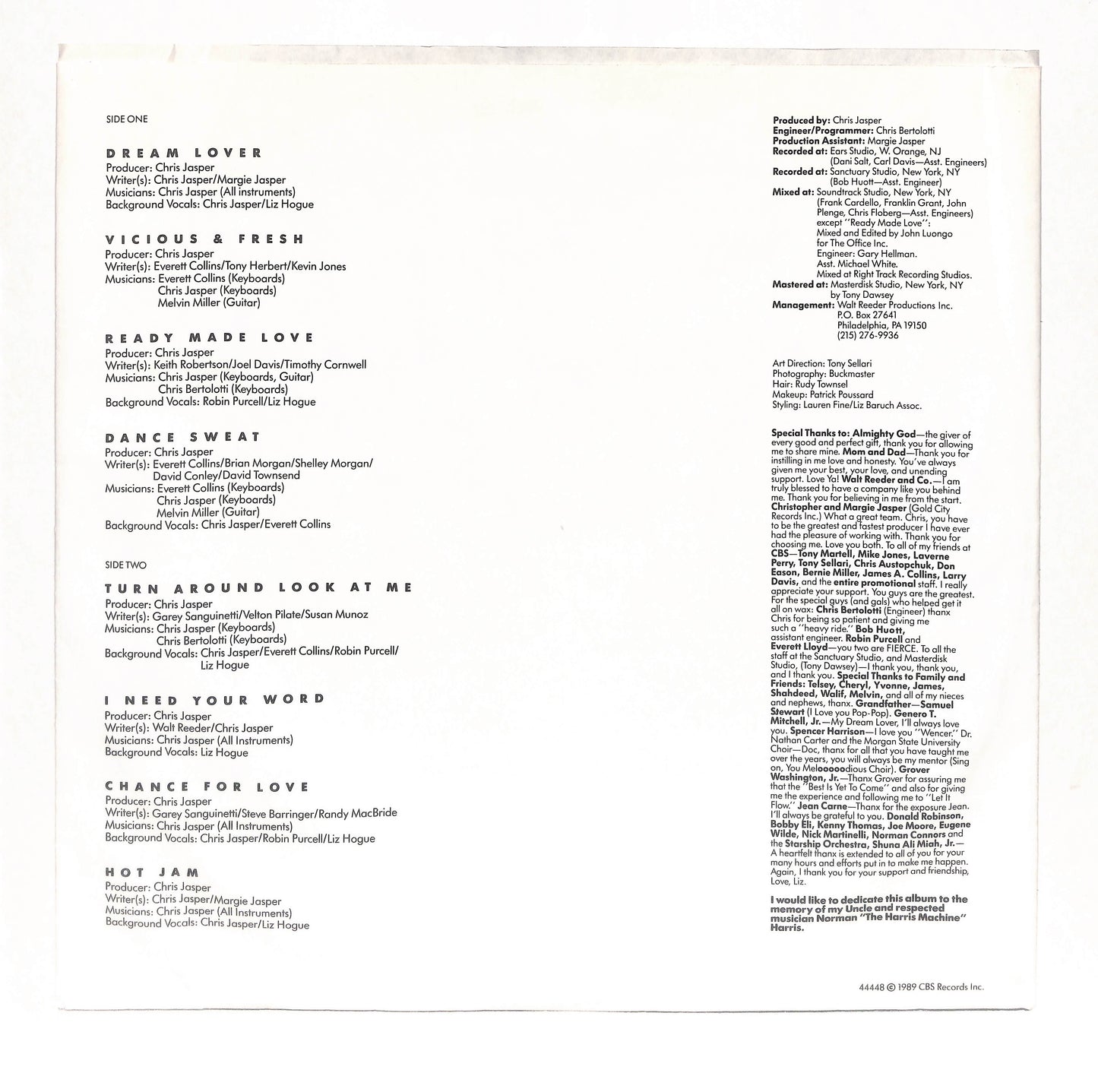 SIDE ONE

DREAM LOVER
Producer: Chris Jasper
Writer(s): Chris Jasper/Margie Jasper
Musicians: Chris Jasper (All instruments)
Background Vocals: Chris Jasper/Liz Hogue

VICIOUS & FRESH
Producer: Chris Jasper
Writer(s): Everett Collins/Tony Herbert/Kevin Jones
Musicians: Everett Collins (Keyboards)
Chris Jasper (Keyboards)
Melvin Miller (Guitar)

READY MADE LOVE
Producer: Chris Jasper
Writer(s): Keith Robertson/Joel Davis/Timothy Cornwell
Musicians: Chris Jasper (Keyboards, Guitar)
Chris Bertolotti (Keyboards)
Background Vocals: Robin Purcell/Liz Hogue

DANCE SWEAT
Producer: Chris Jasper
Writer(s): Everett Collins/Brian Morgan/Shelley Morgan/ David Conley/David Townsend
Musicians: Everett Collins (Keyboards)
Chris Jasper (Keyboards)
Melvin Miller (Guitar)
Background Vocals: Chris Jasper/Everett Collins

SIDE TWO

TURN AROUND LOOK AT ME
Producer: Chris Jasper
Writer(s): Garey Sanguinetti/Velton Pilate/Susan Munoz
Musicians: Chris Jasper (Keyboards)
Chris Bertolotti (Keyboards)
Background Vocals: Chris Jasper/Everett Collins/Robin Purcell/ Liz Hogue

I NEED YOUR WORD
Producer: Chris Jasper
Writer(s): Walt Reeder/Chris Jasper
Musicians: Chris Jasper (All Instruments)
Background Vocals: Liz Hogue

CHANCE FOR LOVE
Producer: Chris Jasper
Writer(s): Garey Sanguinetti/Steve Barringer/Randy MacBride
Musicians: Chris Jasper (All Instruments)
Background Vocals: Chris Jasper/Robin Purcell/Liz Hogue

HOT JAM
Producer: Chris Jasper
Writer(s): Chris Jasper/Margie Jasper
Musicians: Chris Jasper (All Instruments)
Background Vocals: Chris Jasper/Liz Hogue

Produced by: Chris Jasper
Engineer/Programmer: Chris Bertolotti
Production Assistant: Margie Jasper
Recorded at: Ears Studio, W. Orange, NJ (Dani Salt, Carl Davis—Asst. Engineers)
Recorded at: Sanctuary Studio, New York, NY (Bob Huott—Asst. Engineer)
Mixed at: Soundtrack Studio, New York, NY (Frank Cardello, Franklin Grant, John Plenge, Chris Floberg—Asst. Engineers) except "Ready Made Love": Mixed and Edited by John Luongo for The Office Inc. Engineer: Gary Hellman. Asst. Michael White. Mixed at Right Track Recording Studios.
Mastered at: Masterdisk Studio, New York, NY by Tony Dawsey
Management: Walt Reeder Productions Inc. P.O. Box 27641 Philadelphia, PA 19150 (215) 276-9936

Art Direction: Tony Sellari
Photography: Buckmaster
Hair: Rudy Townsel
Makeup: Patrick Poussard
Styling: Lauren Fine/Liz Baruch Assoc.

Special Thanks to: Almighty God—the giver of every good and perfect gift, thank you for allowing me to share mine. Mom and Dad—Thank you for instilling in me love and honesty. You've always given me your best, your love, and unending support. Love Ya! Walt Reeder and Co.—I am truly blessed to have a company like you behind me. Thank you for believing in me from the start. Christopher and Margie Jasper (Gold City Records Inc.) What a great team. Chris, you have to be the greatest and fastest producer I have ever had the pleasure of working with. Thank you for choosing me. Love you both. To all of my friends at CBS—Tony Martell, Mike Jones, Laverne Perry, Tony Sellari, Chris Austopchuk, Don Eason, Bernie Miller, James A. Collins, Larry Davis, and the entire promotional staff. I really appreciate your support. You guys are the greatest. For the special guys (and gals) who helped get it all on wax: Chris Bertolotti (Engineer) thanx Chris for being so patient and giving me such a "heavy ride." Bob Huott, assistant engineer. Robin Purcell and Everett Lloyd—you two are FIERCE. To all the staff at the Sanctuary Studio, and Masterdisk Studio, (Tony Dawsey)—I thank you, thank you, and I thank you. Special Thanks to Family and Friends: Telsey, Cheryl, Yvonne, James, Shahdeed, Walif, Melvin, and all of my nieces and nephews, thanx. Grandfather—Samuel Stewart (I Love you Pop-Pop). Genero T. Mitchell, Jr.—My Dream Lover, I'll always love you. Spencer Harrison—I love you "Wencer." Dr. Nathan Carter and the Morgan State University Choir—Doc, thanx for all that you have taught me over the years, you will always be my mentor (Sing on, You Melooooodious Choir). Grover Washington, Jr.—Thanx Grover for assuring me that the "Best Is Yet To Come" and also for giving me the experience and following me to "Let It Flow." Jean Carne—Thanx for the exposure Jean. I'll always be grateful to you. Donald Robinson, Bobby Eli, Kenny Thomas, Joe Moore, Eugene Wilde, Nick Martinelli, Norman Connors and the Starship Orchestra, Shuna Ali Miah, Jr.—A heartfelt thanx is extended to all of you for your many hours and efforts put in to make me happen. Again, I thank you for your support and friendship, Love, Liz.

I would like to dedicate this album to the memory of my Uncle and respected musician Norman "The Harris Machine" Harris.

44448 © 1989 CBS Records Inc.